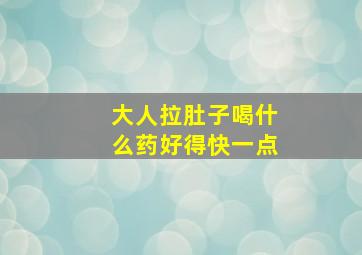 大人拉肚子喝什么药好得快一点